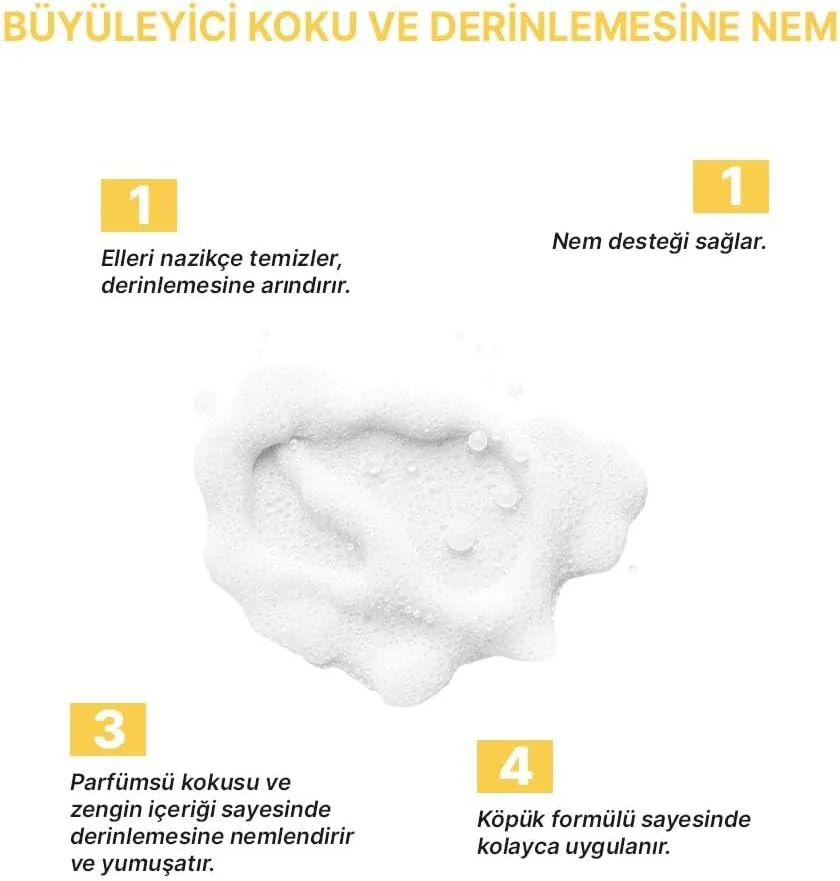 BÜYÜLEYİCİ KOKU VE DERİNLEMESİNE NEM

1

Elleri nazikçe temizler, derinlemesine arındırır.

1

Nem desteği sağlar.

3

Parfümsü kokusu ve zengin içeriği sayesinde derinlemesine nemlendirir ve yumuşatır.

4

Köpük formülü sayesinde kolayca uygulanır.